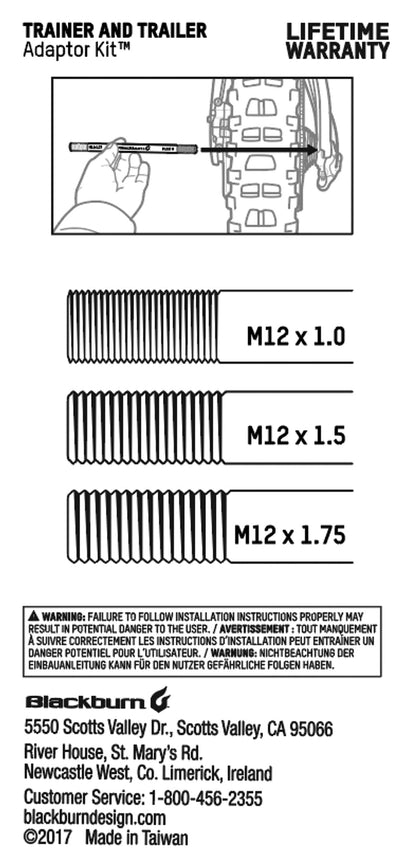 TRAINER AND TRAILER
Adaptor Kit™

LIFETIME
WARRANTY

M12 x 1.0

M12 x 1.5

M12 x 1.75

⚠ WARNING: FAILURE TO FOLLOW INSTALLATION INSTRUCTIONS PROPERLY MAY RESULT IN POTENTIAL DANGER TO THE USER. / AVERTISSEMENT : TOUT MANQUEMENT À SUIVRE CORRECTEMENT LES INSTRUCTIONS D'INSTALLATION PEUT ENTRAÎNER UN DANGER POTENTIEL POUR L'UTILISATEUR. / WARNUNG: NICHTBEACHTUNG DER EINBAUANLEITUNG KANN FÜR DEN NUTZER GEFÄHRLICHE FOLGEN HABEN.

Blackburn

5550 Scotts Valley Dr., Scotts Valley, CA 95066

River House, St. Mary's Rd.
Newcastle West, Co. Limerick, Ireland

Customer Service: 1-800-456-2355
blackburndesign.com
©2017 Made in Taiwan